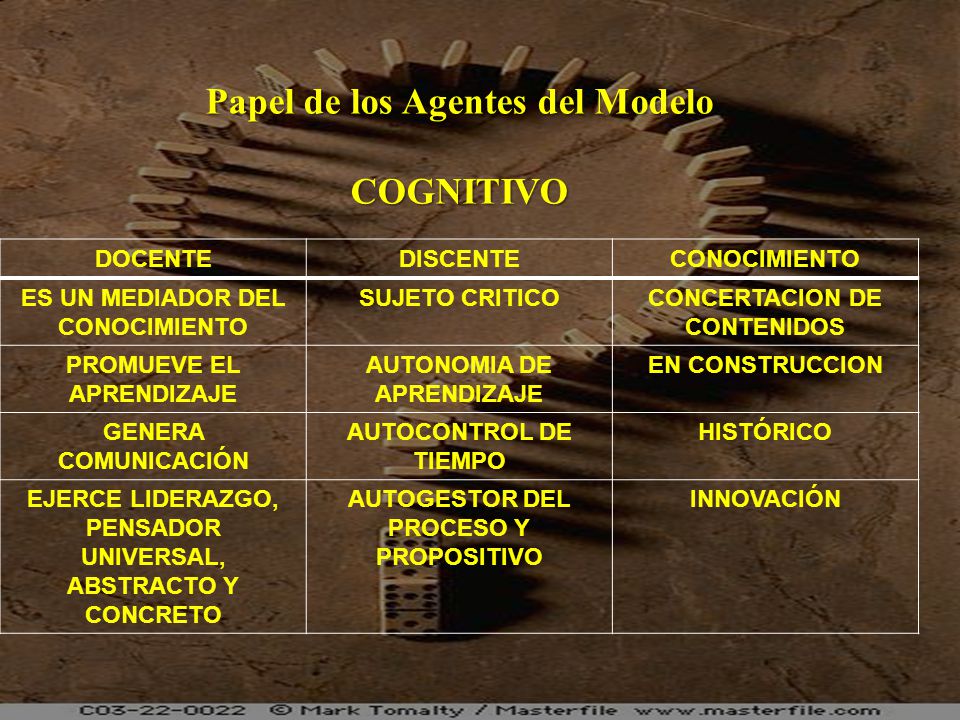 Papel de los Agentes del Modelo

COGNITIVO

| DOCENTE | DISCENTE | CONOCIMIENTO |
|---|---|---|
| ES UN MEDIADOR DEL CONOCIMIENTO | SUJETO CRITICO | CONCERTACION DE CONTENIDOS |
| PROMUEVE EL APRENDIZAJE | AUTONOMIA DE APRENDIZAJE | EN CONSTRUCCION |
| GENERA COMUNICACIÓN | AUTOCONTROL DE TIEMPO | HISTÓRICO |
| EJERCE LIDERAZGO, PENSADOR UNIVERSAL, ABSTRACTO Y CONCRETO | AUTOGESTOR DEL PROCESO Y PROPOSITIVO | INNOVACIÓN |

C03-22-0022 © Mark Tomalty / Masterfile www.masterfile.com